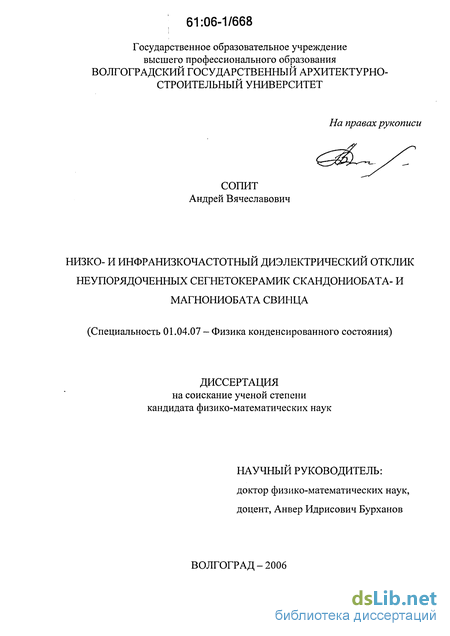 61:06-1/668

Государственное образовательное учреждение высшего профессионального образования ВОЛГОГРАДСКИЙ ГОСУДАРСТВЕННЫЙ АРХИТЕКТУРНО-СТРОИТЕЛЬНЫЙ УНИВЕРСИТЕТ

На правах рукописи

СОПИТ
Андрей Вячеславович

НИЗКО- И ИНФРАНИЗКОЧАСТОТНЫЙ ДИЭЛЕКТРИЧЕСКИЙ ОТКЛИК НЕУПОРЯДОЧЕННЫХ СЕГНЕТОКЕРАМИК СКАНДОНИОБАТА- И МАГНОНИОБАТА СВИНЦА

(Специальность 01.04.07 – Физика конденсированного состояния)

ДИССЕРТАЦИЯ
на соискание ученой степени
кандидата физико-математических наук

НАУЧНЫЙ РУКОВОДИТЕЛЬ:
доктор физико-математических наук,
доцент, Анвер Идрисович Бурханов

ВОЛГОГРАД – 2006

dsLib.net
библиотека диссертаций